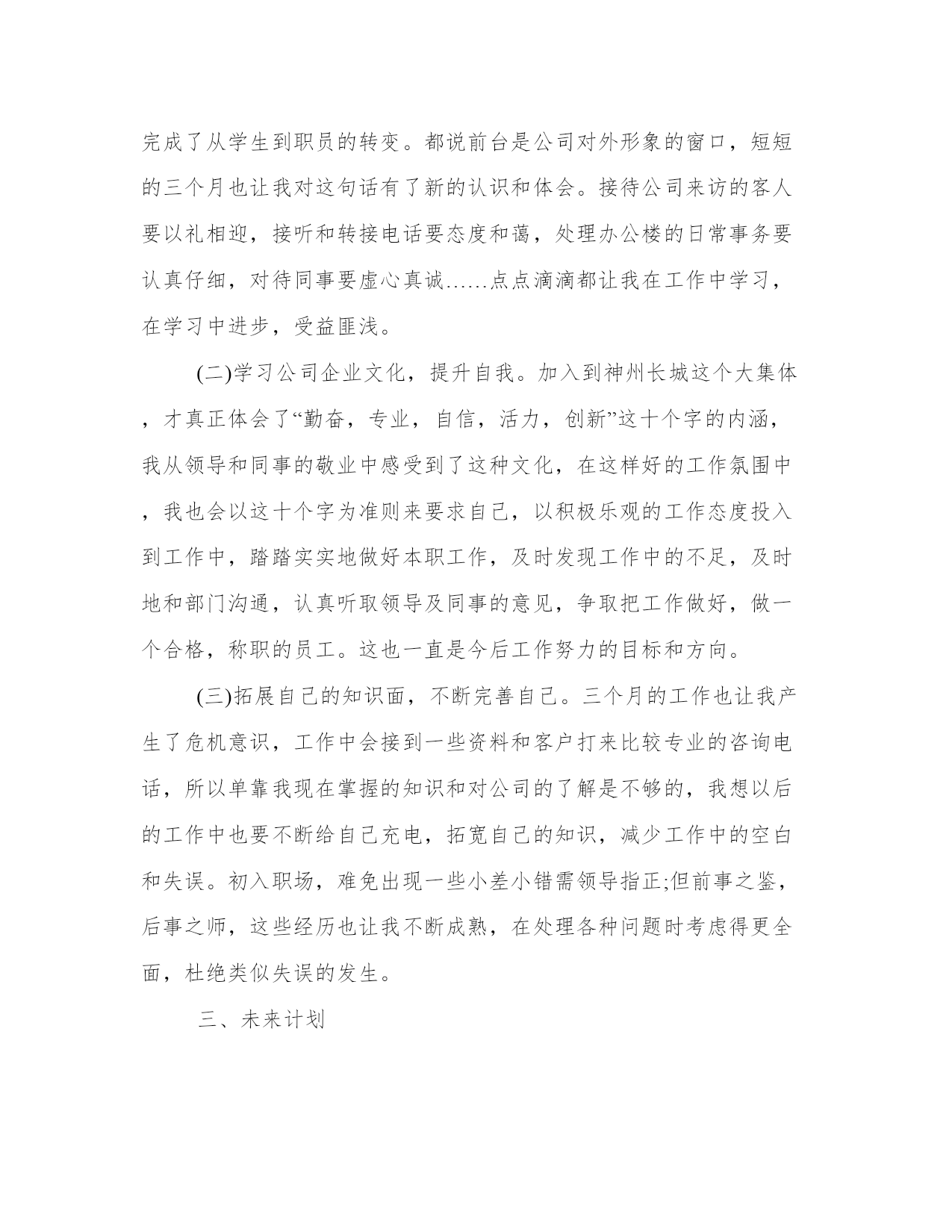 完成了从学生到职员的转变。都说前台是公司对外形象的窗口，短短的三个月也让我对这句话有了新的认识和体会。接待公司来访的客人要以礼相迎，接听和转接电话要态度和蔼，处理办公楼的日常事务要认真仔细，对待同事要虚心真诚……点点滴滴都让我在工作中学习，在学习中进步，受益匪浅。

(二)学习公司企业文化，提升自我。加入到神州长城这个大集体，才真正体会了“勤奋，专业，自信，活力，创新”这十个字的内涵，我从领导和同事的敬业中感受到了这种文化，在这样好的工作氛围中，我也会以这十个字为准则来要求自己，以积极乐观的工作态度投入到工作中，踏踏实实地做好本职工作，及时发现工作中的不足，及时地和部门沟通，认真听取领导及同事的意见，争取把工作做好，做一个合格，称职的员工。这也一直是今后工作努力的目标和方向。

(三)拓展自己的知识面，不断完善自己。三个月的工作也让我产生了危机意识，工作中会接到一些资料和客户打来比较专业的咨询电话，所以单靠我现在掌握的知识和对公司的了解是不够的，我想以后的工作中也要不断给自己充电，拓宽自己的知识，减少工作中的空白和失误。初入职场，难免出现一些小差小错需领导指正;但前事之鉴，后事之师，这些经历也让我不断成熟，在处理各种问题时考虑得更全面，杜绝类似失误的发生。

三、未来计划